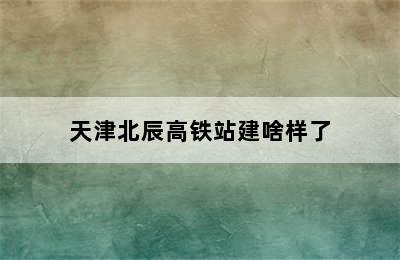 天津北辰高铁站建啥样了